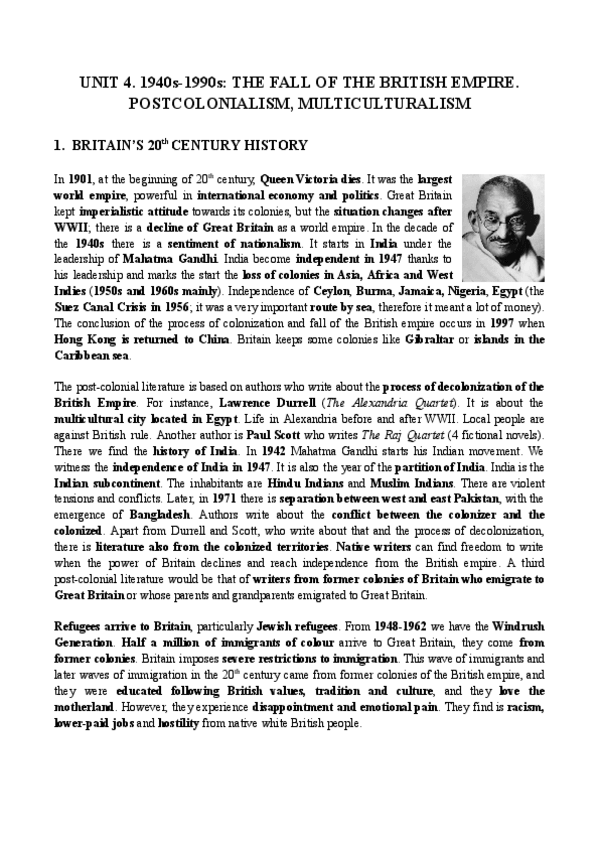 UNIT 4. 1940s-1990s: THE FALL OF THE BRITISH EMPIRE. POSTCOLONIALISM, MULTICULTURALISM

1. BRITAIN'S 20$^{th}$ CENTURY HISTORY

In 1901, at the beginning of 20$^{th}$ century, Queen Victoria dies. It was the largest world empire, powerful in international economy and politics. Great Britain kept imperialistic attitude towards its colonies, but the situation changes after WWII; there is a decline of Great Britain as a world empire. In the decade of the 1940s there is a sentiment of nationalism. It starts in India under the leadership of Mahatma Gandhi. India become independent in 1947 thanks to his leadership and marks the start the loss of colonies in Asia, Africa and West Indies (1950s and 1960s mainly). Independence of Ceylon, Burma, Jamaica, Nigeria, Egypt (the Suez Canal Crisis in 1956; it was a very important route by sea, therefore it meant a lot of money). The conclusion of the process of colonization and fall of the British empire occurs in 1997 when Hong Kong is returned to China. Britain keeps some colonies like Gibraltar or islands in the Caribbean sea.

The post-colonial literature is based on authors who write about the process of decolonization of the British Empire. For instance, Lawrence Durrell (The Alexandria Quartet). It is about the multicultural city located in Egypt. Life in Alexandria before and after WWII. Local people are against British rule. Another author is Paul Scott who writes The Raj Quartet (4 fictional novels). There we find the history of India. In 1942 Mahatma Gandhi starts his Indian movement. We witness the independence of India in 1947. It is also the year of the partition of India. India is the Indian subcontinent. The inhabitants are Hindu Indians and Muslim Indians. There are violent tensions and conflicts. Later, in 1971 there is separation between west and east Pakistan, with the emergence of Bangladesh. Authors write about the conflict between the colonizer and the colonized. Apart from Durrell and Scott, who write about that and the process of decolonization, there is literature also from the colonized territories. Native writers can find freedom to write when the power of Britain declines and reach independence from the British empire. A third post-colonial literature would be that of writers from former colonies of Britain who emigrate to Great Britain or whose parents and grandparents emigrated to Great Britain.

Refugees arrive to Britain, particularly Jewish refugees. From 1948-1962 we have the Windrush Generation. Half a million of immigrants of colour arrive to Great Britain, they come from former colonies. Britain imposes severe restrictions to immigration. This wave of immigrants and later waves of immigration in the 20$^{th}$ century came from former colonies of the British empire, and they were educated following British values, tradition and culture, and they love the motherland. However, they experience disappointment and emotional pain. They find is racism, lower-paid jobs and hostility from native white British people.